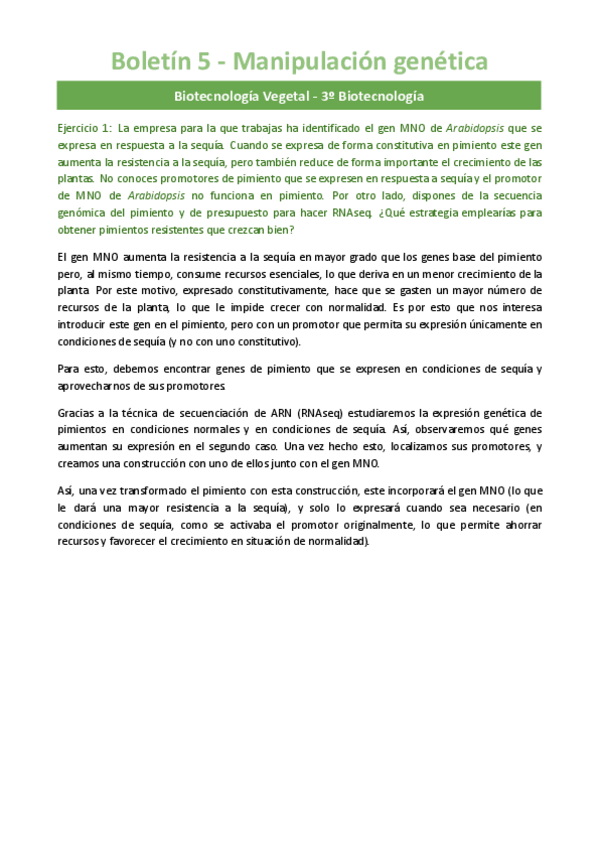 Boletín 5 - Manipulación genética

Biotecnología Vegetal - 3º Biotecnología

Ejercicio 1: La empresa para la que trabajas ha identificado el gen MNO de Arabidopsis que se expresa en respuesta a la sequía. Cuando se expresa de forma constitutiva en pimiento este gen aumenta la resistencia a la sequía, pero también reduce de forma importante el crecimiento de las plantas. No conoces promotores de pimiento que se expresen en respuesta a sequía y el promotor de MNO de Arabidopsis no funciona en pimiento. Por otro lado, dispones de la secuencia genómica del pimiento y de presupuesto para hacer RNAseq. ¿Qué estrategia emplearías para obtener pimientos resistentes que crezcan bien?

El gen MNO aumenta la resistencia a la sequía en mayor grado que los genes base del pimiento pero, al mismo tiempo, consume recursos esenciales, lo que deriva en un menor crecimiento de la planta. Por este motivo, expresado constitutivamente, hace que se gasten un mayor número de recursos de la planta, lo que le impide crecer con normalidad. Es por esto que nos interesa introducir este gen en el pimiento, pero con un promotor que permita su expresión únicamente en condiciones de sequía (y no con uno constitutivo).

Para esto, debemos encontrar genes de pimiento que se expresen en condiciones de sequía y aprovecharnos de sus promotores.

Gracias a la técnica de secuenciación de ARN (RNAseq) estudiaremos la expresión genética de pimientos en condiciones normales y en condiciones de sequía. Así, observaremos qué genes aumentan su expresión en el segundo caso. Una vez hecho esto, localizamos sus promotores, y creamos una construcción con uno de ellos junto con el gen MNO.

Así, una vez transformado el pimiento con esta construcción, este incorporará el gen MNO (lo que le dará una mayor resistencia a la sequía), y solo lo expresará cuando sea necesario (en condiciones de sequía, como se activaba el promotor originalmente, lo que permite ahorrar recursos y favorecer el crecimiento en situación de normalidad).